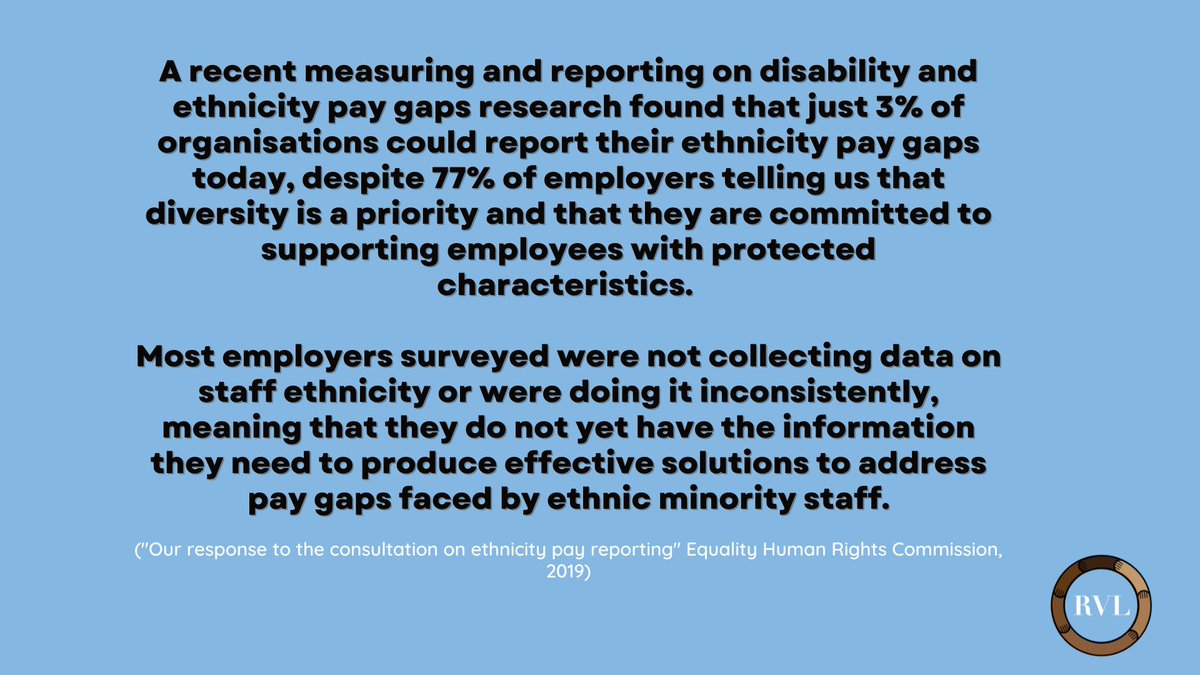 A recent measuring and reporting on disability and ethnicity pay gaps research found that just 3% of organisations could report their ethnicity pay gaps today, despite 77% of employers telling us that diversity is a priority and that they are committed to supporting employees with protected characteristics.

Most employers surveyed were not collecting data on staff ethnicity or were doing it inconsistently, meaning that they do not yet have the information they need to produce effective solutions to address pay gaps faced by ethnic minority staff.

("Our response to the consultation on ethnicity pay reporting" Equality Human Rights Commission, 2019)

RVL